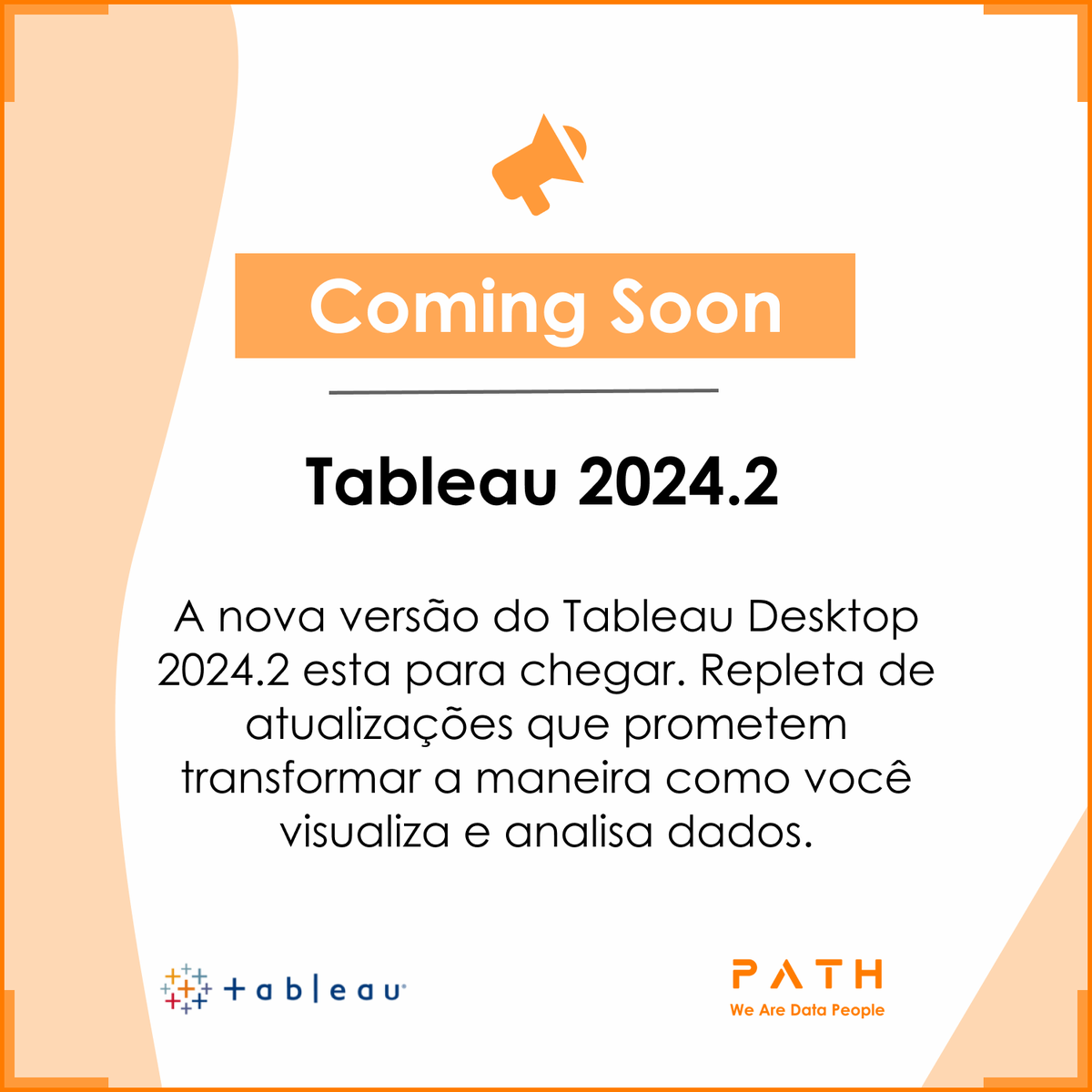 Coming Soon

Tableau 2024.2

A nova versão do Tableau Desktop 2024.2 esta para chegar. Repleta de atualizações que prometem transformar a maneira como você visualiza e analisa dados.

+ a b | e a u

PATH
We Are Data People